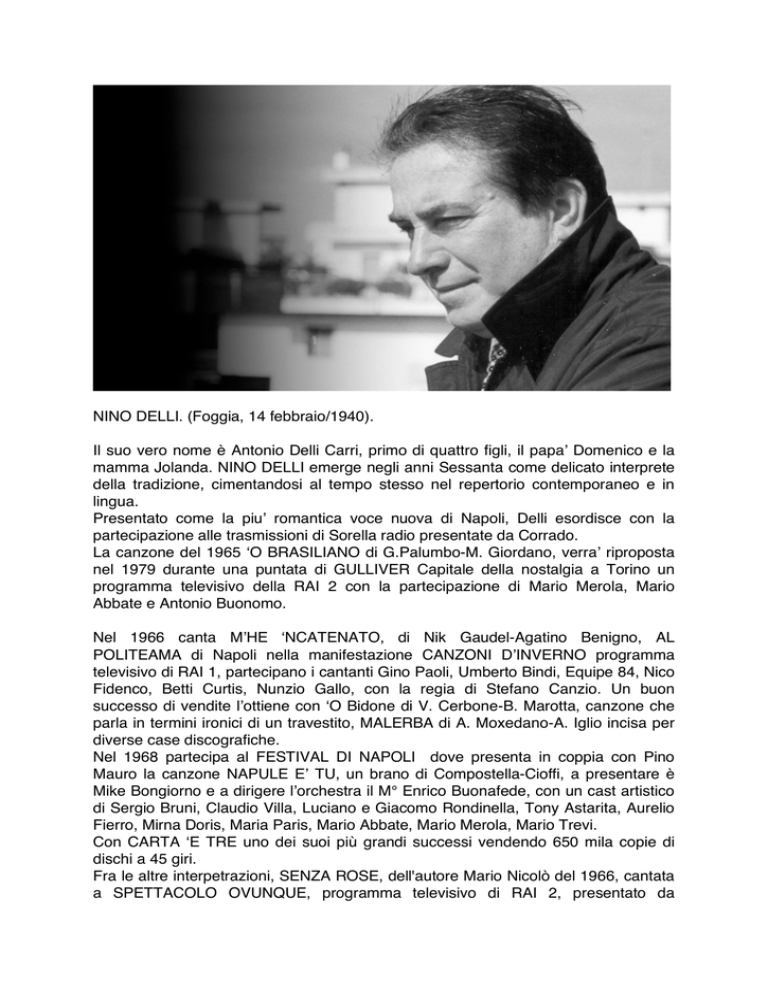 NINO DELLI. (Foggia, 14 febbraio/1940).

Il suo vero nome è Antonio Delli Carri, primo di quattro figli, il papa' Domenico e la mamma Jolanda. NINO DELLI emerge negli anni Sessanta come delicato interprete della tradizione, cimentandosi al tempo stesso nel repertorio contemporaneo e in lingua.
Presentato come la piu' romantica voce nuova di Napoli, Delli esordisce con la partecipazione alle trasmissioni di Sorella radio presentate da Corrado.
La canzone del 1965 'O BRASILIANO di G.Palumbo-M. Giordano, verra' riproposta nel 1979 durante una puntata di GULLIVER Capitale della nostalgia a Torino un programma televisivo della RAI 2 con la partecipazione di Mario Merola, Mario Abbate e Antonio Buonomo.

Nel 1966 canta M'HE 'NCATENATO, di Nik Gaudel-Agatino Benigno, AL POLITEAMA di Napoli nella manifestazione CANZONI D'INVERNO programma televisivo di RAI 1, partecipano i cantanti Gino Paoli, Umberto Bindi, Equipe 84, Nico Fidenco, Betti Curtis, Nunzio Gallo, con la regia di Stefano Canzio. Un buon successo di vendite l'ottiene con 'O Bidone di V. Cerbone-B. Marotta, canzone che parla in termini ironici di un travestito, MALERBA di A. Moxedano-A. Iglio incisa per diverse case discografiche.
Nel 1968 partecipa al FESTIVAL DI NAPOLI dove presenta in coppia con Pino Mauro la canzone NAPULE E' TU, un brano di Compostella-Cioffi, a presentare è Mike Bongiorno e a dirigere l'orchestra il M° Enrico Buonafede, con un cast artistico di Sergio Bruni, Claudio Villa, Luciano e Giacomo Rondinella, Tony Astarita, Aurelio Fierro, Mirna Doris, Maria Paris, Mario Abbate, Mario Merola, Mario Trevi.
Con CARTA 'E TRE uno dei suoi più grandi successi vendendo 650 mila copie di dischi a 45 giri.
Fra le altre interpetrazioni, SENZA ROSE, dell'autore Mario Nicolò del 1966, cantata a SPETTACOLO OVUNQUE, programma televisivo di RAI 2, presentato da